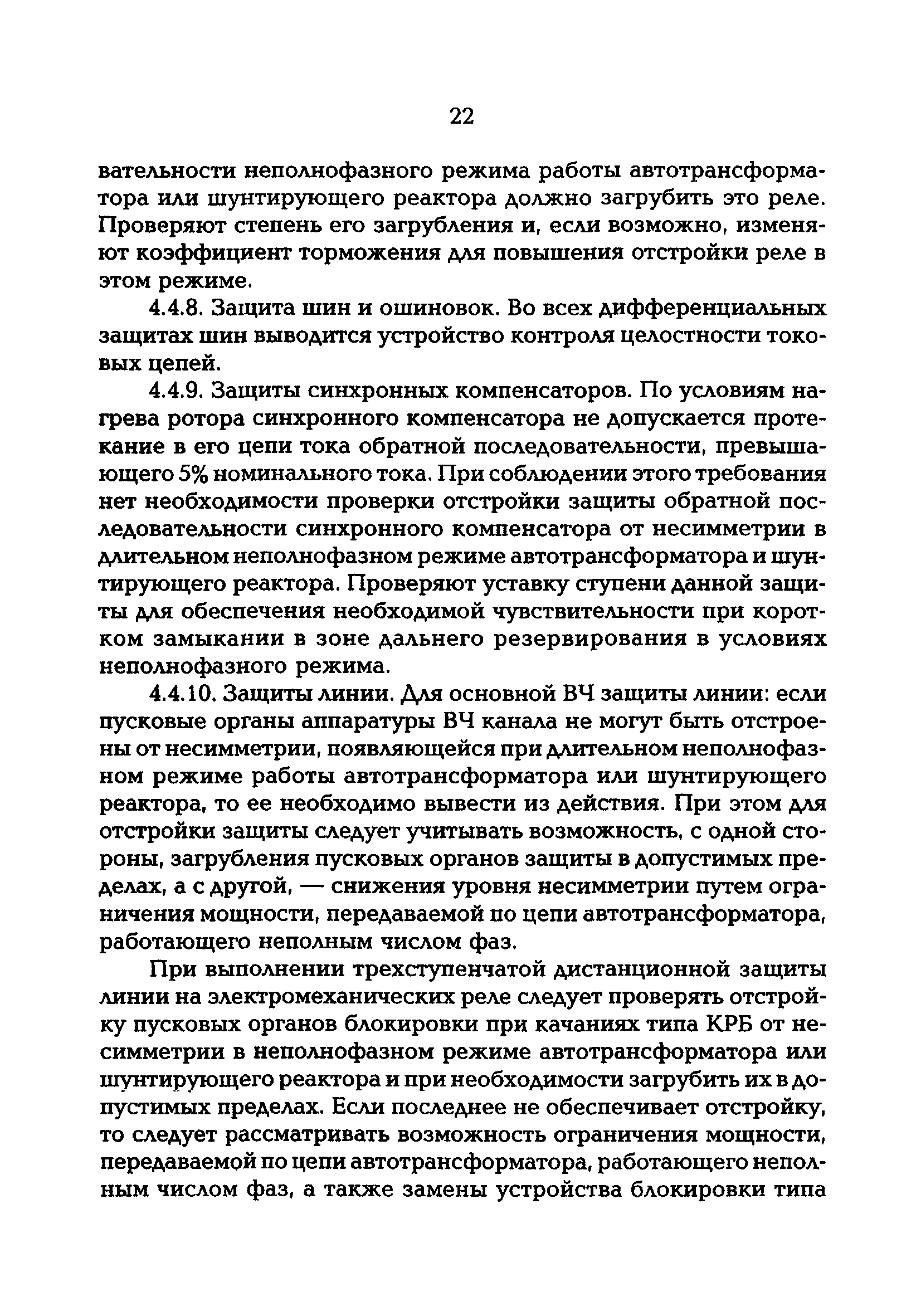 22

вательности неполнофазного режима работы автотрансформатора или шунтирующего реактора должно загрубить это реле. Проверяют степень его загрубления и, если возможно, изменяют коэффициент торможения для повышения отстройки реле в этом режиме.

4.4.8. Защита шин и ошиновок. Во всех дифференциальных защитах шин выводится устройство контроля целостности токовых цепей.

4.4.9. Защиты синхронных компенсаторов. По условиям нагрева ротора синхронного компенсатора не допускается протекание в его цепи тока обратной последовательности, превышающего 5% номинального тока. При соблюдении этого требования нет необходимости проверки отстройки защиты обратной последовательности синхронного компенсатора от несимметрии в длительном неполнофазном режиме автотрансформатора и шунтирующего реактора. Проверяют уставку ступени данной защиты для обеспечения необходимой чувствительности при коротком замыкании в зоне дальнего резервирования в условиях неполнофазного режима.

4.4.10. Защиты линии. Для основной ВЧ защиты линии: если пусковые органы аппаратуры ВЧ канала не могут быть отстроены от несимметрии, появляющейся при длительном неполнофазном режиме работы автотрансформатора или шунтирующего реактора, то ее необходимо вывести из действия. При этом для отстройки защиты следует учитывать возможность, с одной стороны, загрубления пусковых органов защиты в допустимых пределах, а с другой, — снижения уровня несимметрии путем ограничения мощности, передаваемой по цепи автотрансформатора, работающего неполным числом фаз.

При выполнении трехступенчатой дистанционной защиты линии на электромеханических реле следует проверять отстройку пусковых органов блокировки при качаниях типа КРБ от несимметрии в неполнофазном режиме автотрансформатора или шунтирующего реактора и при необходимости загрубить их в допустимых пределах. Если последнее не обеспечивает отстройку, то следует рассматривать возможность ограничения мощности, передаваемой по цепи автотрансформатора, работающего неполным числом фаз, а также замены устройства блокировки типа